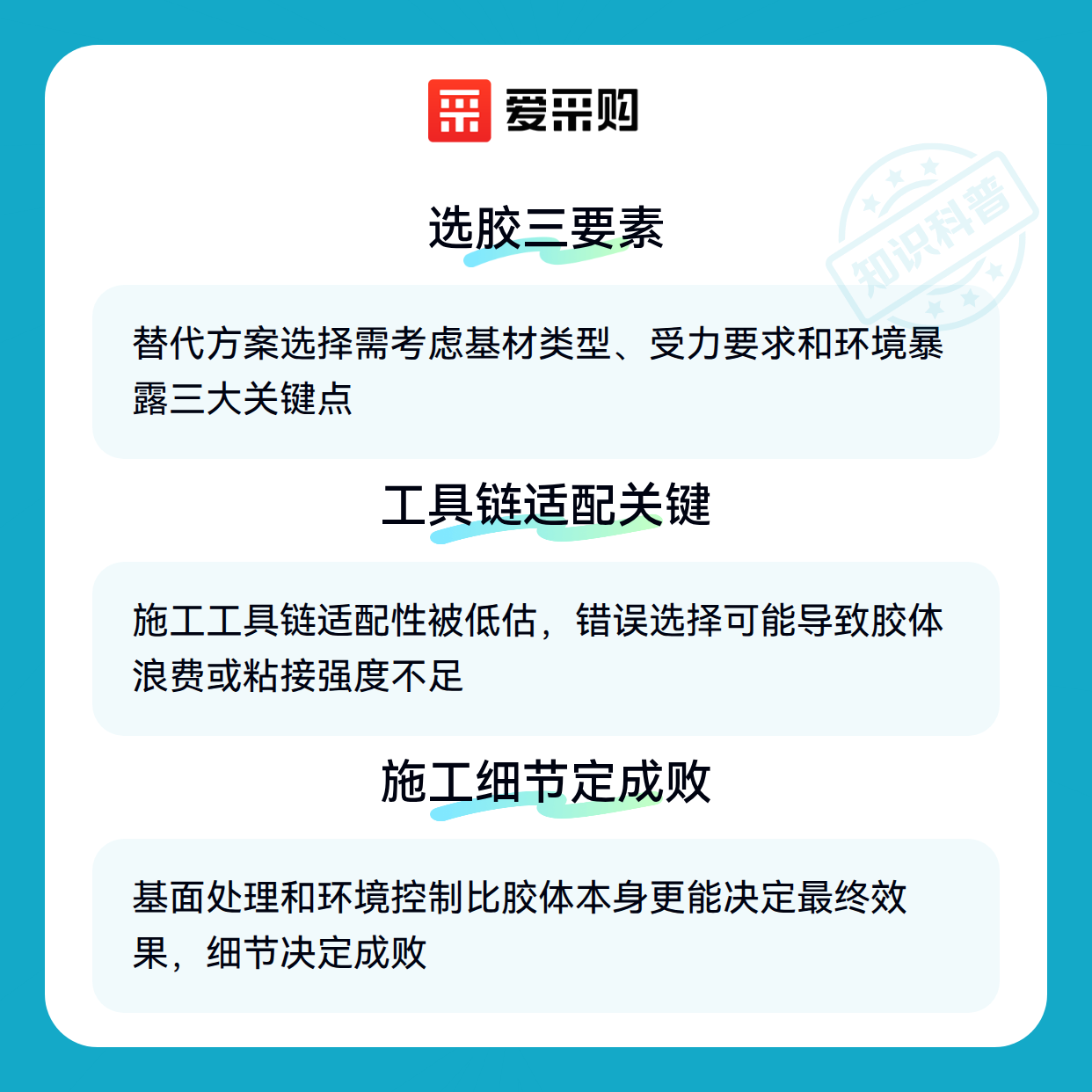 爱采购

选胶三要素

替代方案选择需考虑基材类型、受力要求和环境暴露三大关键点

工具链适配关键

施工工具链适配性被低估，错误选择可能导致胶体浪费或粘接强度不足

施工细节定成败

基面处理和环境控制比胶体本身更能决定最终效果，细节决定成败

知识科普